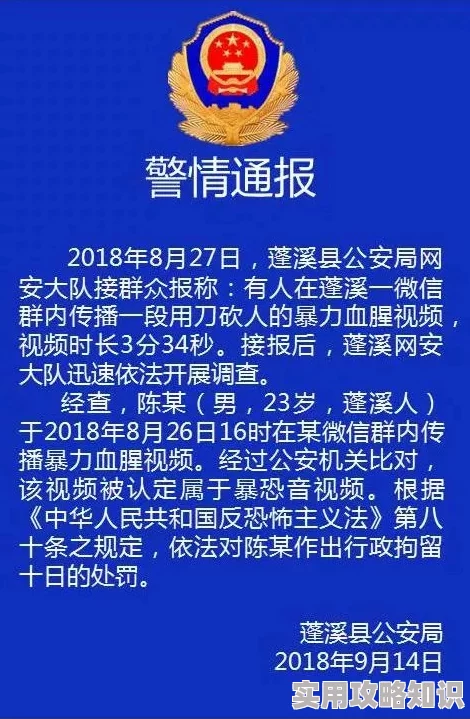 警情通报

2018年8月27日，蓬溪县公安局网安大队接群众报称：有人在蓬溪一微信群内传播一段用刀砍人的暴力血腥视频，视频时长3分34秒。接报后，蓬溪网安大队迅速依法开展调查。

经查，陈某（男，23岁，蓬溪人）于2018年8月26日16时在某微信群内传播暴力血腥视频。经过公安机关比对，该视频被认定属于暴恐音视频。根据《中华人民共和国反恐怖主义法》第八十条之规定，依法对陈某作出行政拘留十日的处罚。

蓬溪县公安局
2018年9月14日

实用攻略知识